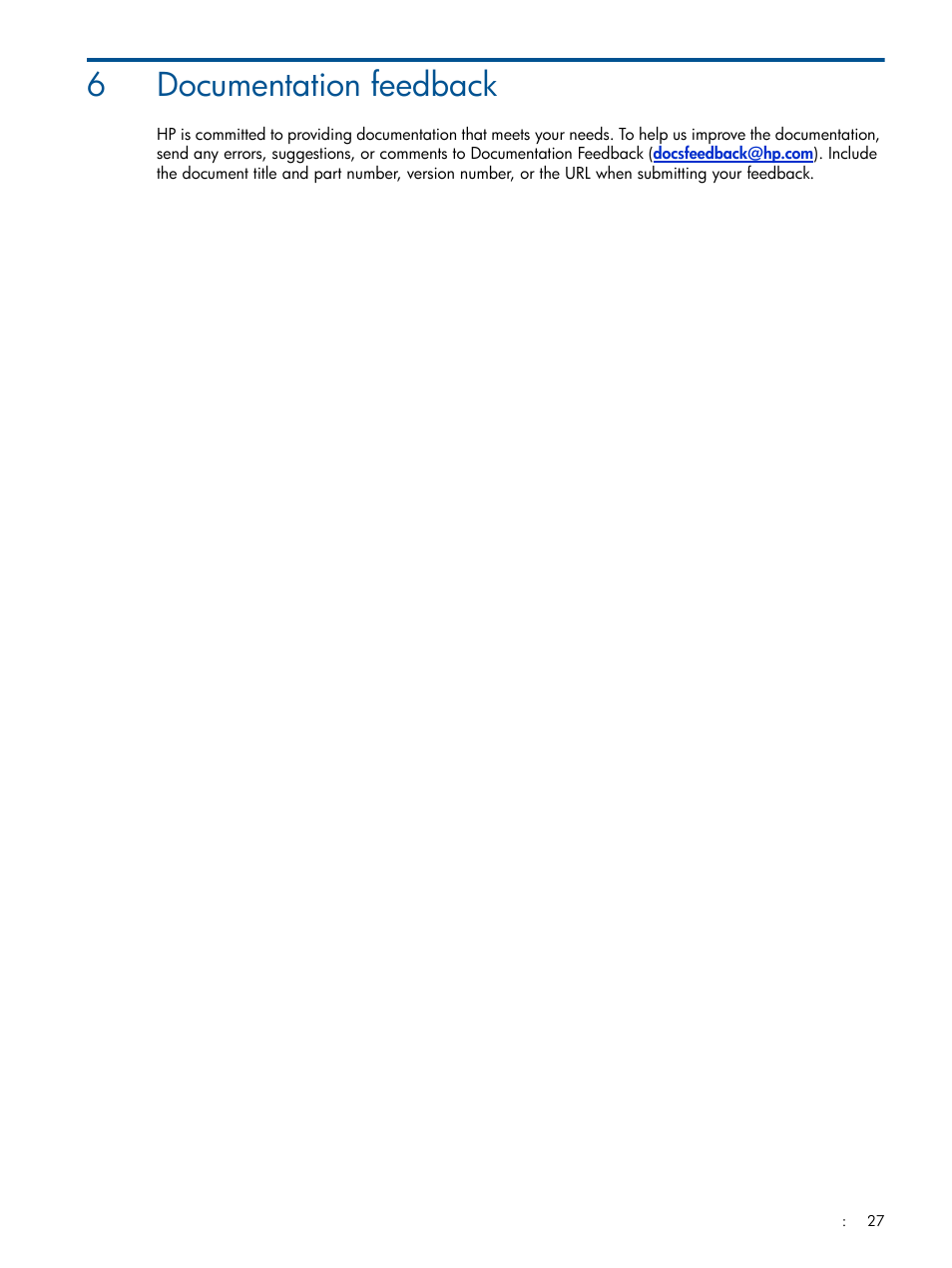 6 Documentation feedback

HP is committed to providing documentation that meets your needs. To help us improve the documentation, send any errors, suggestions, or comments to Documentation Feedback (docsfeedback@hp.com). Include the document title and part number, version number, or the URL when submitting your feedback.

: 27